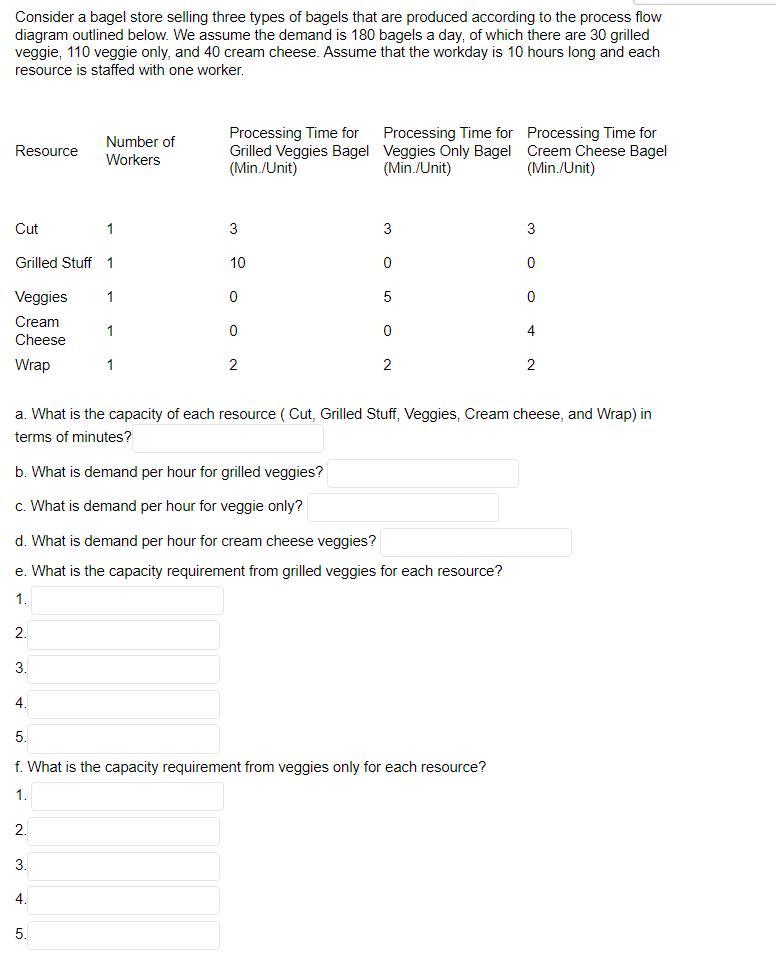 Consider a bagel store selling three types of bagels that are produced according to the process flow diagram outlined below. We assume the demand is 180 bagels a day, of which there are 30 grilled veggie, 110 veggie only, and 40 cream cheese. Assume that the workday is 10 hours long and each resource is staffed with one worker.

| Resource | Number of Workers | Processing Time for Grilled Veggies Bagel (Min./Unit) | Processing Time for Veggies Only Bagel (Min./Unit) | Processing Time for Creem Cheese Bagel (Min./Unit) |
|---|---|---|---|---|
| Cut | 1 | 3 | 3 | 3 |
| Grilled Stuff | 1 | 10 | 0 | 0 |
| Veggies | 1 | 0 | 5 | 0 |
| Cream Cheese | 1 | 0 | 0 | 4 |
| Wrap | 1 | 2 | 2 | 2 |

a. What is the capacity of each resource ( Cut, Grilled Stuff, Veggies, Cream cheese, and Wrap) in terms of minutes?

b. What is demand per hour for grilled veggies?

c. What is demand per hour for veggie only?

d. What is demand per hour for cream cheese veggies?

e. What is the capacity requirement from grilled veggies for each resource?
1.
2.
3.
4.
5.

f. What is the capacity requirement from veggies only for each resource?
1.
2.
3.
4.
5.